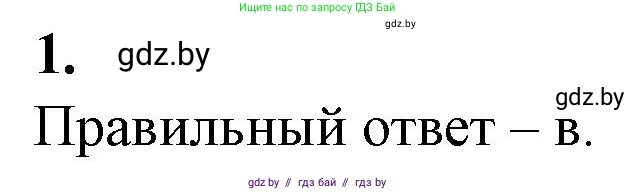 Ищите нас по запросу ГДЗ Бай

gdz.by

1. gdz.by

gdz.by

Правильный ответ – в.

gdz by // гдз бай // гдз by